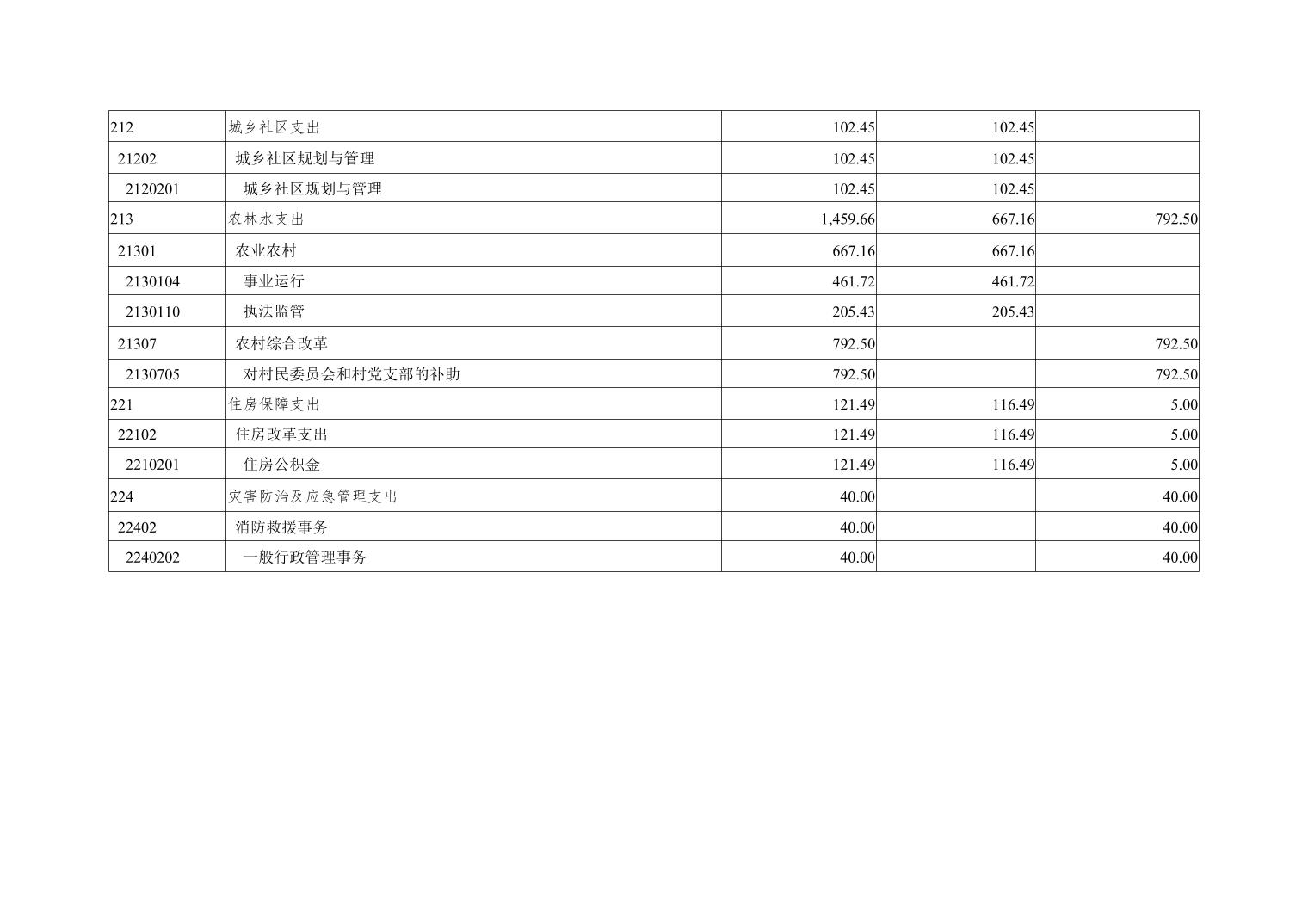 | 212 | 城乡社区支出 | 102.45 | 102.45 |  |
|---|---|---|---|---|
| 21202 | 城乡社区规划与管理 | 102.45 | 102.45 |  |
| 2120201 | 城乡社区规划与管理 | 102.45 | 102.45 |  |
| 213 | 农林水支出 | 1,459.66 | 667.16 | 792.50 |
| 21301 | 农业农村 | 667.16 | 667.16 |  |
| 2130104 | 事业运行 | 461.72 | 461.72 |  |
| 2130110 | 执法监管 | 205.43 | 205.43 |  |
| 21307 | 农村综合改革 | 792.50 |  | 792.50 |
| 2130705 | 对村民委员会和村党支部的补助 | 792.50 |  | 792.50 |
| 221 | 住房保障支出 | 121.49 | 116.49 | 5.00 |
| 22102 | 住房改革支出 | 121.49 | 116.49 | 5.00 |
| 2210201 | 住房公积金 | 121.49 | 116.49 | 5.00 |
| 224 | 灾害防治及应急管理支出 | 40.00 |  | 40.00 |
| 22402 | 消防救援事务 | 40.00 |  | 40.00 |
| 2240202 | 一般行政管理事务 | 40.00 |  | 40.00 |